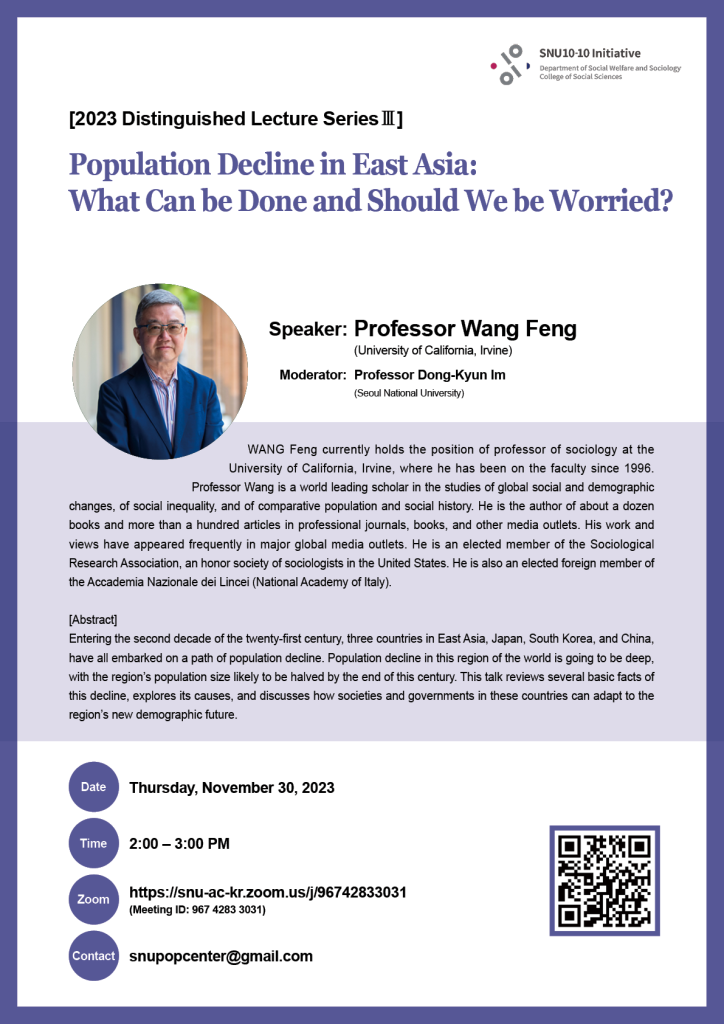 SNU10-10 Initiative
Department of Social Welfare and Sociology
College of Social Sciences

[2023 Distinguished Lecture Series Ⅲ]

Population Decline in East Asia: What Can be Done and Should We be Worried?

Speaker: Professor Wang Feng
(University of California, Irvine)

Moderator: Professor Dong-Kyun Im
(Seoul National University)

WANG Feng currently holds the position of professor of sociology at the University of California, Irvine, where he has been on the faculty since 1996. Professor Wang is a world leading scholar in the studies of global social and demographic changes, of social inequality, and of comparative population and social history. He is the author of about a dozen books and more than a hundred articles in professional journals, books, and other media outlets. His work and views have appeared frequently in major global media outlets. He is an elected member of the Sociological Research Association, an honor society of sociologists in the United States. He is also an elected foreign member of the Accademia Nazionale dei Lincei (National Academy of Italy).

[Abstract]
Entering the second decade of the twenty-first century, three countries in East Asia, Japan, South Korea, and China, have all embarked on a path of population decline. Population decline in this region of the world is going to be deep, with the region's population size likely to be halved by the end of this century. This talk reviews several basic facts of this decline, explores its causes, and discusses how societies and governments in these countries can adapt to the region's new demographic future.

Date Thursday, November 30, 2023

Time 2:00 – 3:00 PM

Zoom https://snu-ac-kr.zoom.us/j/96742833031
(Meeting ID: 967 4283 3031)

Contact snupopcenter@gmail.com